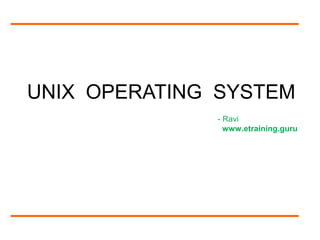 UNIX OPERATING SYSTEM

- Ravi
www.etraining.guru